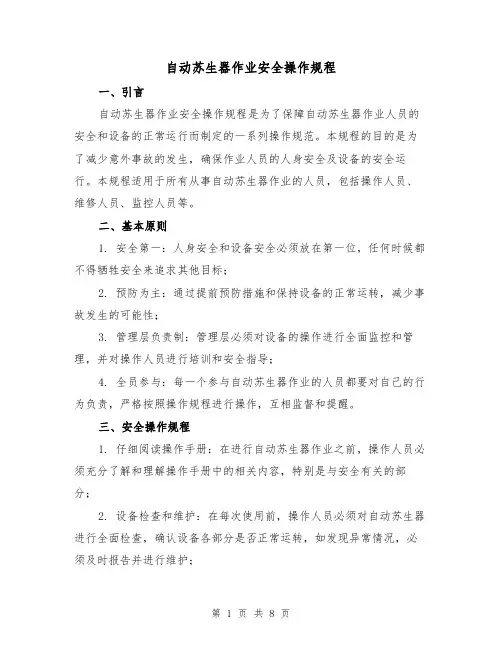 自动苏生器作业安全操作规程

一、引言

自动苏生器作业安全操作规程是为了保障自动苏生器作业人员的安全和设备的正常运行而制定的一系列操作规范。本规程的目的是为了减少意外事故的发生，确保作业人员的人身安全及设备的安全运行。本规程适用于所有从事自动苏生器作业的人员，包括操作人员、维修人员、监控人员等。

二、基本原则

1. 安全第一：人身安全和设备安全必须放在第一位，任何时候都不得牺牲安全来追求其他目标；

2. 预防为主：通过提前预防措施和保持设备的正常运转，减少事故发生的可能性；

3. 管理层负责制：管理层必须对设备的操作进行全面监控和管理，并对操作人员进行培训和安全指导；

4. 全员参与：每一个参与自动苏生器作业的人员都要对自己的行为负责，严格按照操作规程进行操作，互相监督和提醒。

三、安全操作规程

1. 仔细阅读操作手册：在进行自动苏生器作业之前，操作人员必须充分了解和理解操作手册中的相关内容，特别是与安全有关的部分；

2. 设备检查和维护：在每次使用前，操作人员必须对自动苏生器进行全面检查，确认设备各部分是否正常运转，如发现异常情况，必须及时报告并进行维护；

第 1 页 共 8 页